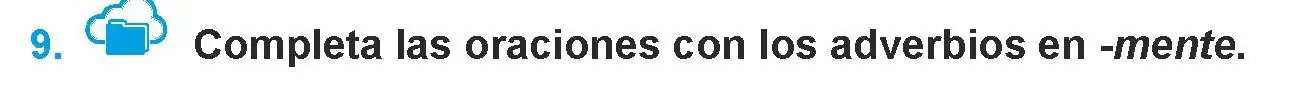 9. Completa las oraciones con los adverbios en -mente.